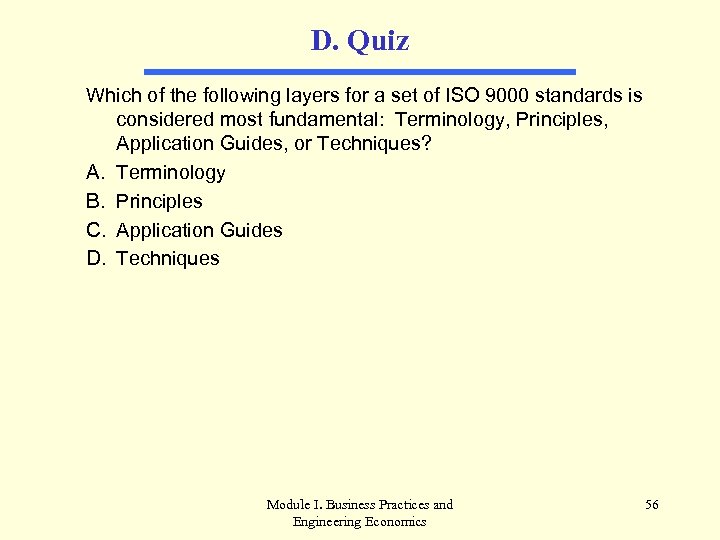 D. Quiz

Which of the following layers for a set of ISO 9000 standards is considered most fundamental: Terminology, Principles, Application Guides, or Techniques?

A. Terminology
B. Principles
C. Application Guides
D. Techniques

Module I. Business Practices and Engineering Economics

56